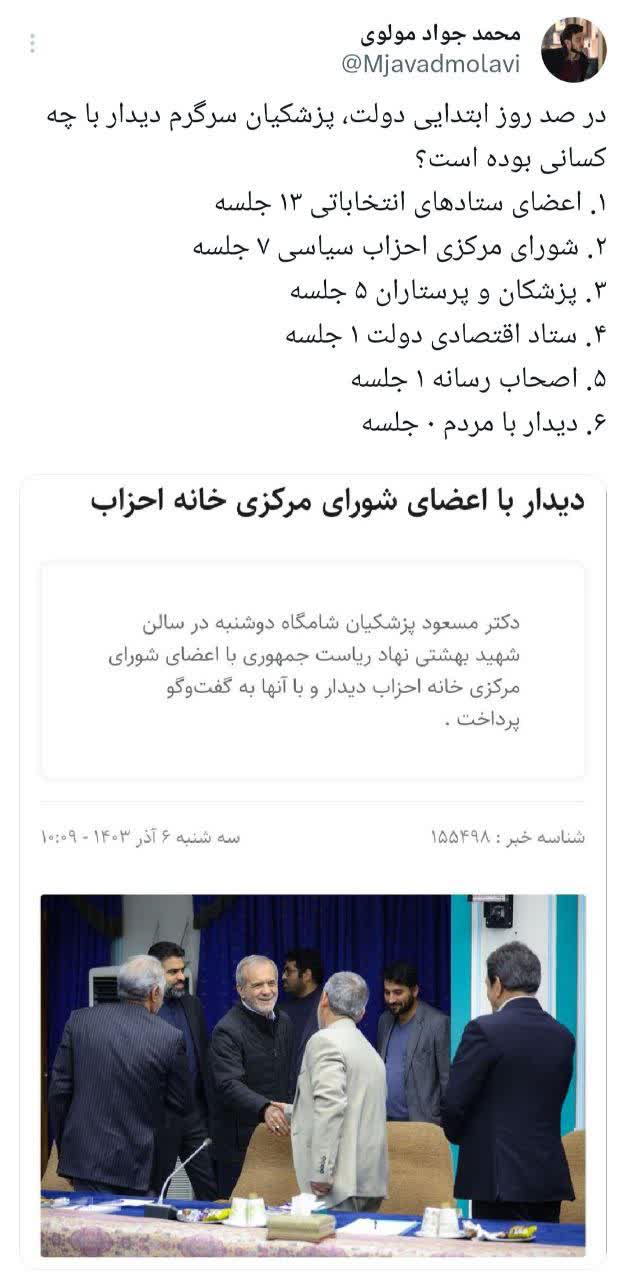 محمد جواد مولوی
@Mjavadmolavi

در صد روز ابتدایی دولت، پزشکیان سرگرم دیدار با چه کسانی بوده است؟
۱. اعضای ستادهای انتخاباتی ۱۳ جلسه
۲. شورای مرکزی احزاب سیاسی ۷ جلسه
۳. پزشکان و پرستاران ۵ جلسه
۴. ستاد اقتصادی دولت ۱ جلسه
۵. اصحاب رسانه ۱ جلسه
۶. دیدار با مردم ۰ جلسه

دیدار با اعضای شورای مرکزی خانه احزاب

دکتر مسعود پزشکیان شامگاه دوشنبه در سالن شهید بهشتی نهاد ریاست جمهوری با اعضای شورای مرکزی خانه احزاب دیدار و با آنها به گفت‌وگو پرداخت .

شناسه خبر : ۱۵۵۴۹۸
سه شنبه ۶ آذر ۱۴۰۳ - ۱۰:۰۹